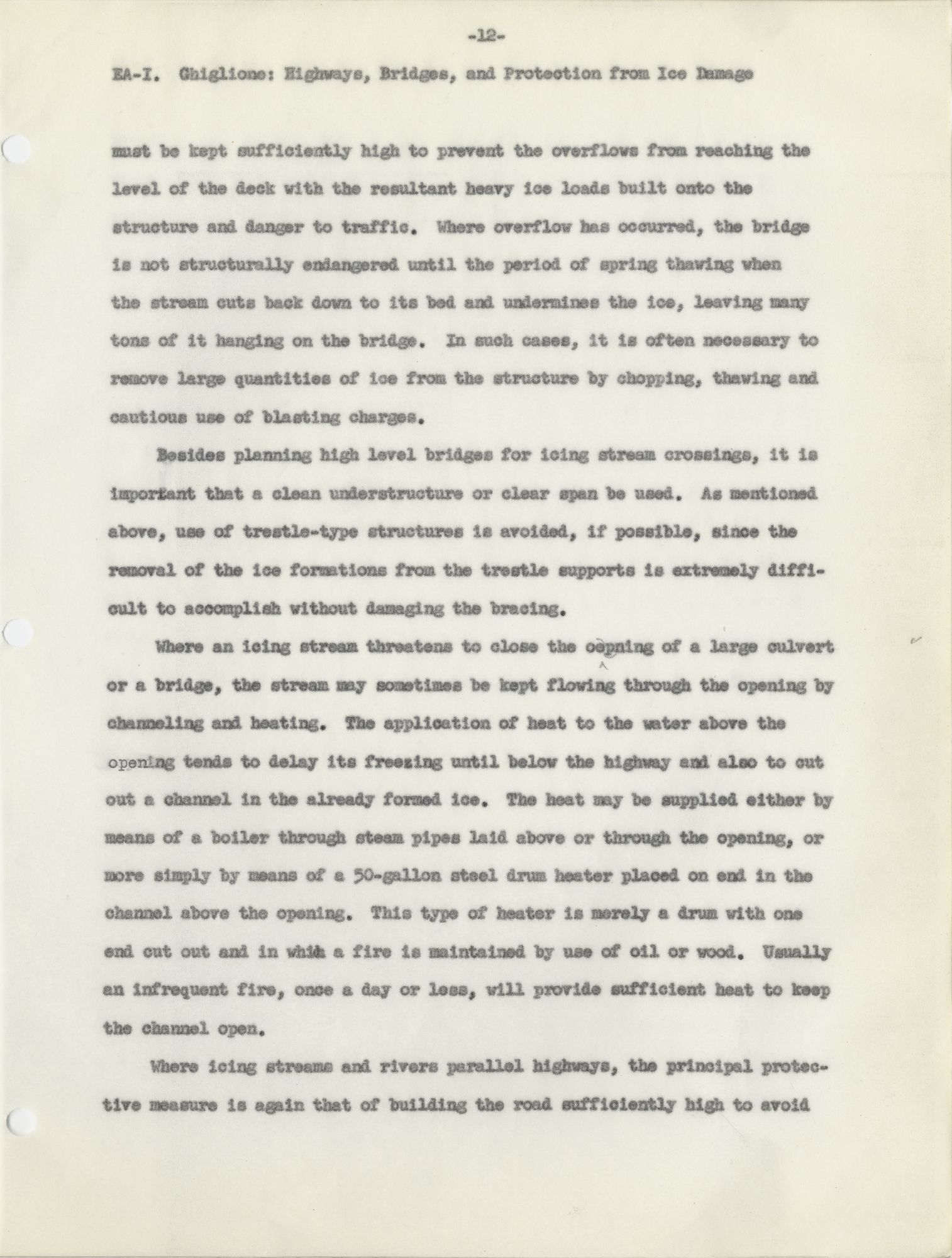 -12-

EA-I. Ghiglione: Highways, Bridges, and Protection from Ice Damage

must be kept sufficiently high to prevent the overflows from reaching the level of the deck with the resultant heavy ice loads built onto the structure and danger to traffic. Where overflow has occurred, the bridge is not structurally endangered until the period of spring thawing when the stream cuts back down to its bed and undermines the ice, leaving many tons of it hanging on the bridge. In such cases, it is often necessary to remove large quantities of ice from the structure by chopping, thawing and cautious use of blasting charges.

Besides planning high level bridges for icing stream crossings, it is important that a clean understructure or clear span be used. As mentioned above, use of trestle-type structures is avoided, if possible, since the removal of the ice formations from the trestle supports is extremely difficult to accomplish without damaging the bracing.

Where an icing stream threatens to close the oepning of a large culvert or a bridge, the stream may sometimes be kept flowing through the opening by channeling and heating. The application of heat to the water above the opening tends to delay its freezing until below the highway and also to cut out a channel in the already formed ice. The heat may be supplied either by means of a boiler through steam pipes laid above or through the opening, or more simply by means of a 50-gallon steel drum heater placed on end in the channel above the opening. This type of heater is merely a drum with one end cut out and in which a fire is maintained by use of oil or wood. Usually an infrequent fire, once a day or less, will provide sufficient heat to keep the channel open.

Where icing streams and rivers parallel highways, the principal protective measure is again that of building the road sufficiently high to avoid